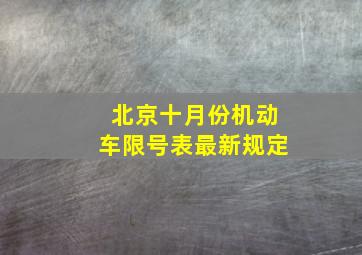 北京十月份机动车限号表最新规定